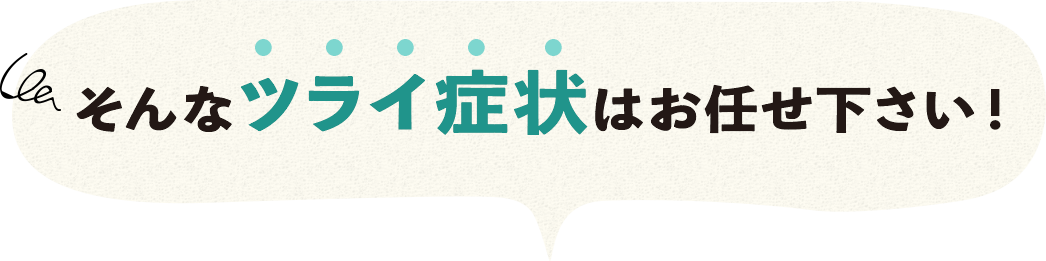 そんなツライ症状はお任せ下さい！